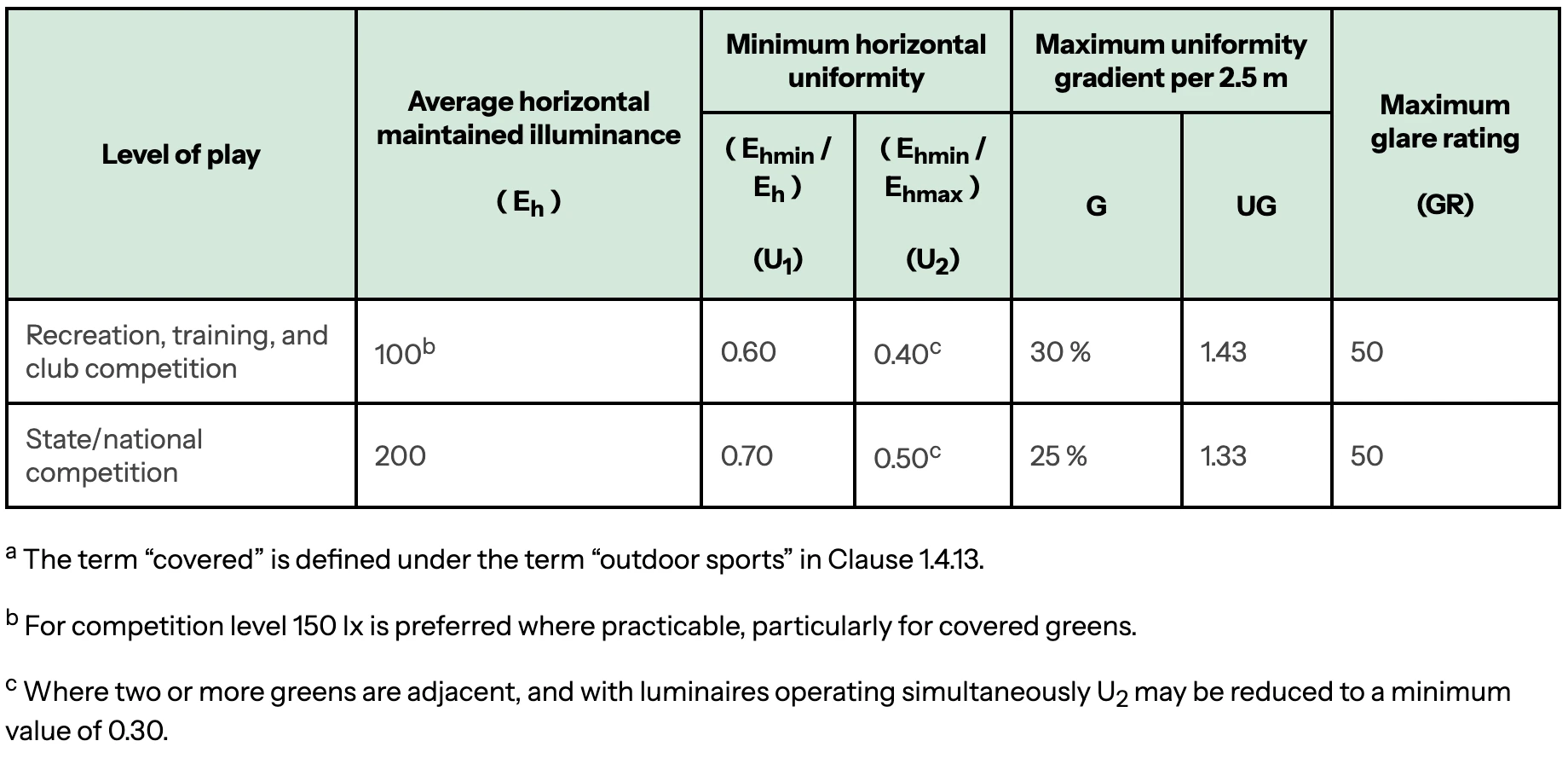 | Level of play | Average horizontal maintained illuminance ( $E_h$ ) | Minimum horizontal uniformity ( $E_{hmin}$ / $E_h$ ) ($U_1$) | Minimum horizontal uniformity ( $E_{hmin}$ / $E_{hmax}$ ) ($U_2$) | Maximum uniformity gradient per 2.5 m G | Maximum uniformity gradient per 2.5 m UG | Maximum glare rating (GR) |
|---|---|---|---|---|---|---|
| Recreation, training, and club competition | $100^b$ | 0.60 | $0.40^c$ | 30 % | 1.43 | 50 |
| State/national competition | 200 | 0.70 | $0.50^c$ | 25 % | 1.33 | 50 |

$^a$ The term “covered” is defined under the term “outdoor sports” in Clause 1.4.13.

$^b$ For competition level 150 lx is preferred where practicable, particularly for covered greens.

$^c$ Where two or more greens are adjacent, and with luminaires operating simultaneously $U_2$ may be reduced to a minimum value of 0.30.